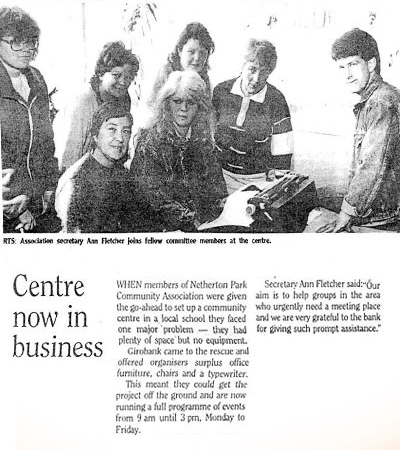 RTS: Association secretary Ann Fletcher joins fellow committee members at the centre.

Centre now in business

WHEN members of Netherton Park Community Association were given the go-ahead to set up a community centre in a local school they faced one major problem — they had plenty of space but no equipment.

Girobank came to the rescue and offered organisers surplus office furniture, chairs and a typewriter.

This meant they could get the project off the ground and are now running a full programme of events from 9 am until 3 pm, Monday to Friday.

Secretary Ann Fletcher said: "Our aim is to help groups in the area who urgently need a meeting place and we are very grateful to the bank for giving such prompt assistance."